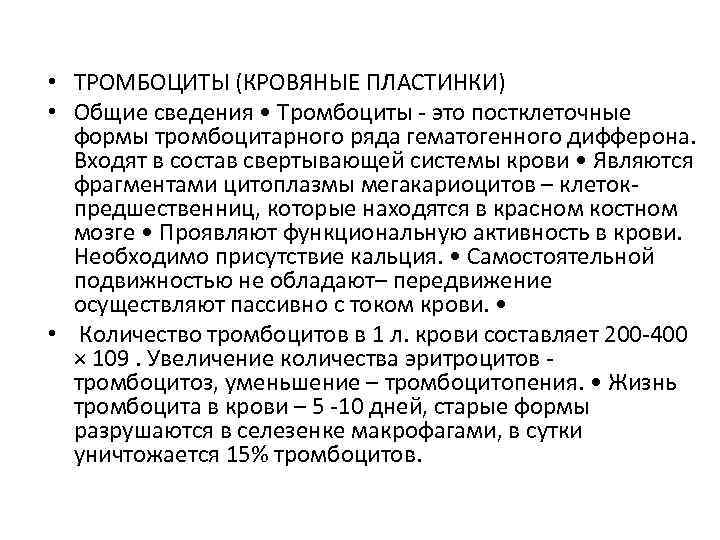 • ТРОМБОЦИТЫ (КРОВЯНЫЕ ПЛАСТИНКИ)

• Общие сведения • Тромбоциты - это постклеточные формы тромбоцитарного ряда гематогенного дифферона. Входят в состав свертывающей системы крови • Являются фрагментами цитоплазмы мегакариоцитов – клеток-предшественниц, которые находятся в красном костном мозге • Проявляют функциональную активность в крови. Необходимо присутствие кальция. • Самостоятельной подвижностью не обладают– передвижение осуществляют пассивно с током крови. •

• Количество тромбоцитов в 1 л. крови составляет 200-400 × 109 . Увеличение количества эритроцитов - тромбоцитоз, уменьшение – тромбоцитопения. • Жизнь тромбоцита в крови – 5 -10 дней, старые формы разрушаются в селезенке макрофагами, в сутки уничтожается 15% тромбоцитов.